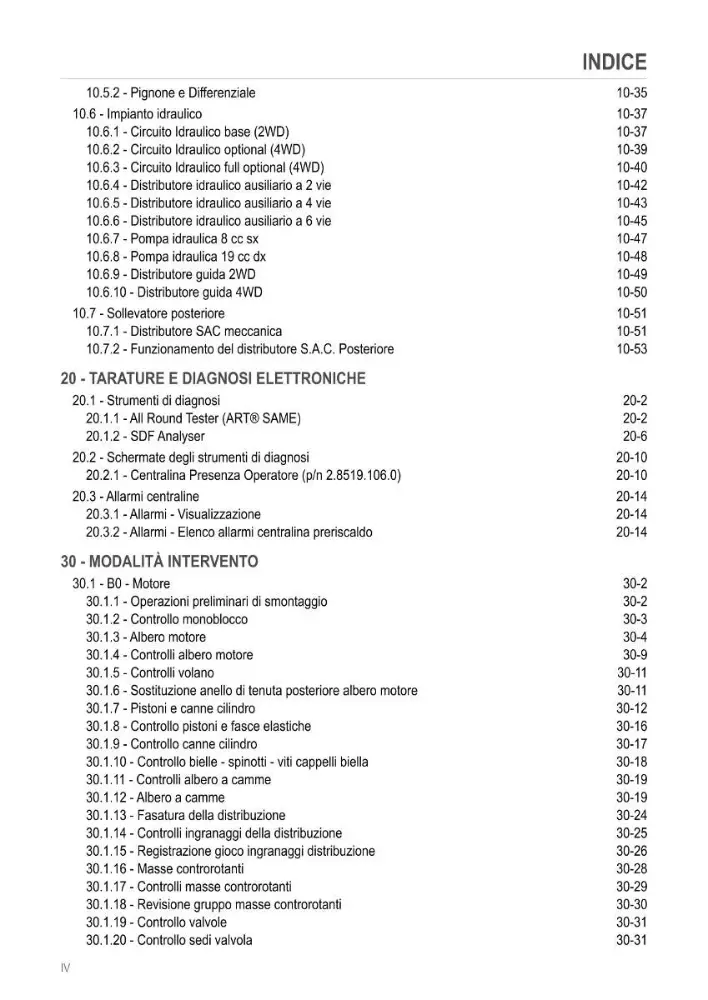 INDICE

10.5.2 - Pignone e Differenziale 10-35
10.6 - Impianto idraulico 10-37
10.6.1 - Circuito Idraulico base (2WD) 10-37
10.6.2 - Circuito Idraulico optional (4WD) 10-39
10.6.3 - Circuito Idraulico full optional (4WD) 10-40
10.6.4 - Distributore idraulico ausiliario a 2 vie 10-42
10.6.5 - Distributore idraulico ausiliario a 4 vie 10-43
10.6.6 - Distributore idraulico ausiliario a 6 vie 10-45
10.6.7 - Pompa idraulica 8 cc sx 10-47
10.6.8 - Pompa idraulica 19 cc dx 10-48
10.6.9 - Distributore guida 2WD 10-49
10.6.10 - Distributore guida 4WD 10-50
10.7 - Sollevatore posteriore 10-51
10.7.1 - Distributore SAC meccanica 10-51
10.7.2 - Funzionamento del distributore S.A.C. Posteriore 10-53

20 - TARATURE E DIAGNOSI ELETTRONICHE
20.1 - Strumenti di diagnosi 20-2
20.1.1 - All Round Tester (ART® SAME) 20-2
20.1.2 - SDF Analyser 20-6
20.2 - Schermate degli strumenti di diagnosi 20-10
20.2.1 - Centralina Presenza Operatore (p/n 2.8519.106.0) 20-10
20.3 - Allarmi centraline 20-14
20.3.1 - Allarmi - Visualizzazione 20-14
20.3.2 - Allarmi - Elenco allarmi centralina preriscaldo 20-14

30 - MODALITÀ INTERVENTO
30.1 - B0 - Motore 30-2
30.1.1 - Operazioni preliminari di smontaggio 30-2
30.1.2 - Controllo monoblocco 30-3
30.1.3 - Albero motore 30-4
30.1.4 - Controlli albero motore 30-9
30.1.5 - Controlli volano 30-11
30.1.6 - Sostituzione anello di tenuta posteriore albero motore 30-11
30.1.7 - Pistoni e canne cilindro 30-12
30.1.8 - Controllo pistoni e fasce elastiche 30-16
30.1.9 - Controllo canne cilindro 30-17
30.1.10 - Controllo bielle - spinotti - viti cappelli biella 30-18
30.1.11 - Controlli albero a camme 30-19
30.1.12 - Albero a camme 30-19
30.1.13 - Fasatura della distribuzione 30-24
30.1.14 - Controlli ingranaggi della distribuzione 30-25
30.1.15 - Registrazione gioco ingranaggi distribuzione 30-26
30.1.16 - Masse controrotanti 30-28
30.1.17 - Controlli masse controrotanti 30-29
30.1.18 - Revisione gruppo masse controrotanti 30-30
30.1.19 - Controllo valvole 30-31
30.1.20 - Controllo sedi valvola 30-31

IV